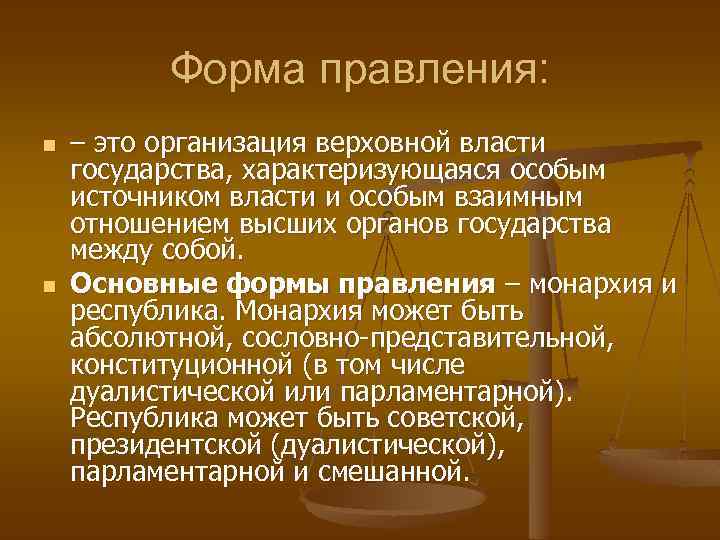 Форма правления:

– это организация верховной власти государства, характеризующаяся особым источником власти и особым взаимным отношением высших органов государства между собой.

Основные формы правления – монархия и республика. Монархия может быть абсолютной, сословно-представительной, конституционной (в том числе дуалистической или парламентарной). Республика может быть советской, президентской (дуалистической), парламентарной и смешанной.